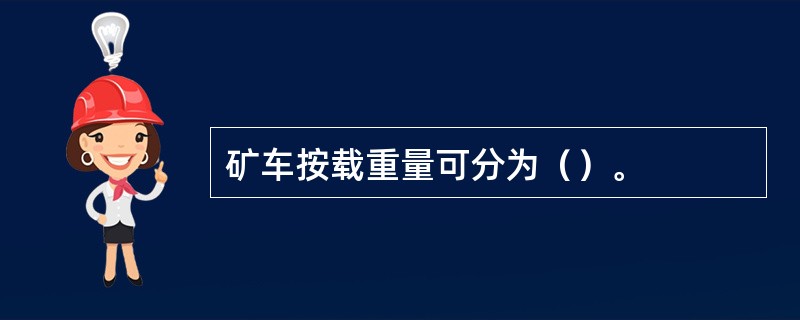 矿车按载重量可分为（）。